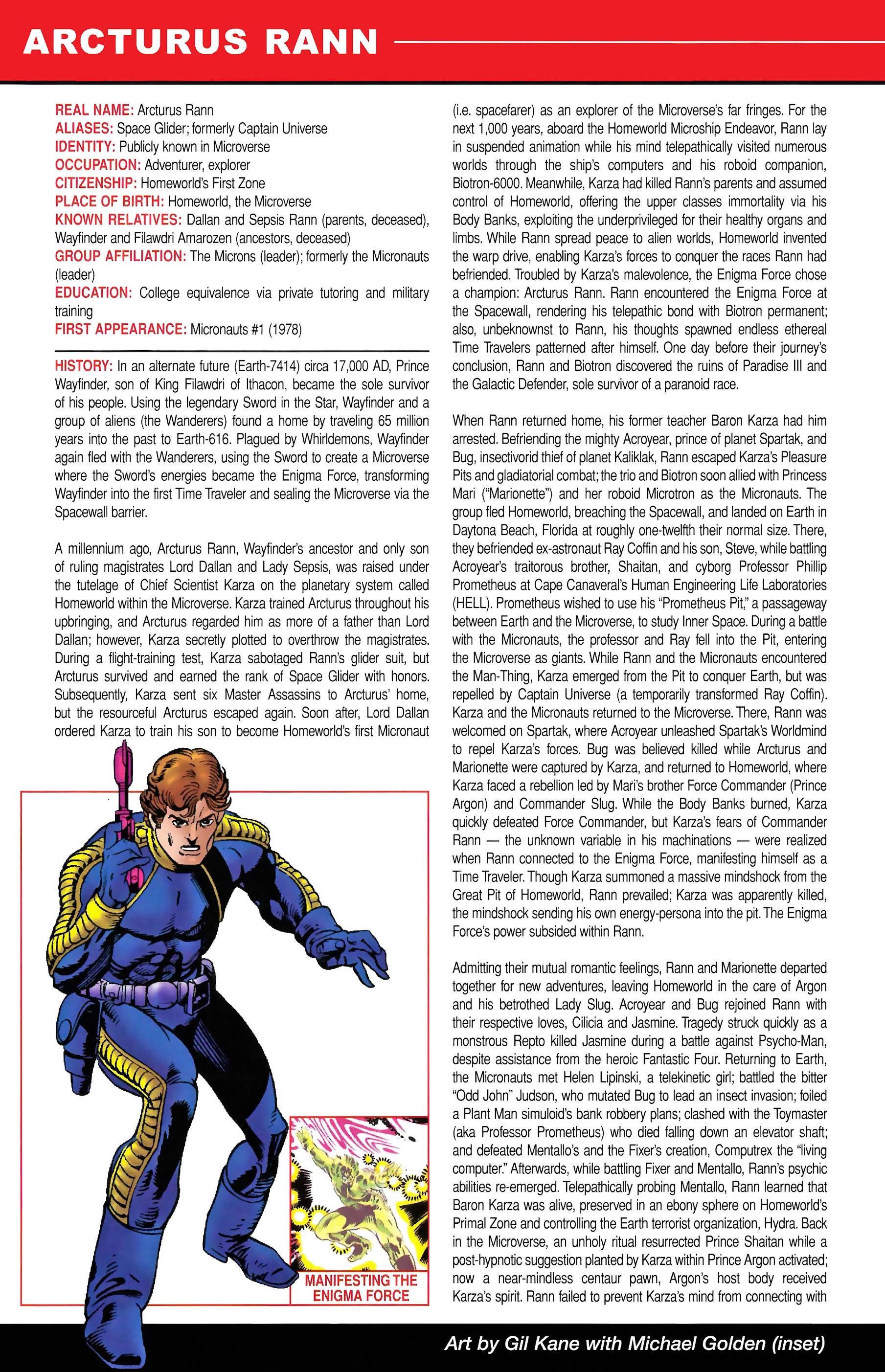 ARCTURUS RANN

REAL NAME: Arcturus Rann
ALIASES: Space Glider; formerly Captain Universe
IDENTITY: Publicly known in Microverse
OCCUPATION: Adventurer, explorer
CITIZENSHIP: Homeworld's First Zone
PLACE OF BIRTH: Homeworld, the Microverse
KNOWN RELATIVES: Dallan and Sepsis Rann (parents, deceased), Wayfinder and Filawdri Amarozen (ancestors, deceased)
GROUP AFFILIATION: The Microns (leader); formerly the Micronauts (leader)
EDUCATION: College equivalence via private tutoring and military training
FIRST APPEARANCE: Micronauts #1 (1978)

HISTORY: In an alternate future (Earth-7414) circa 17,000 AD, Prince Wayfinder, son of King Filawdri of Ithacon, became the sole survivor of his people. Using the legendary Sword in the Star, Wayfinder and a group of aliens (the Wanderers) found a home by traveling 65 million years into the past to Earth-616. Plagued by Whirldemons, Wayfinder again fled with the Wanderers, using the Sword to create a Microverse where the Sword's energies became the Enigma Force, transforming Wayfinder into the first Time Traveler and sealing the Microverse via the Spacewall barrier.

A millennium ago, Arcturus Rann, Wayfinder's ancestor and only son of ruling magistrates Lord Dallan and Lady Sepsis, was raised under the tutelage of Chief Scientist Karza on the planetary system called Homeworld within the Microverse. Karza trained Arcturus throughout his upbringing, and Arcturus regarded him as more of a father than Lord Dallan; however, Karza secretly plotted to overthrow the magistrates. During a flight-training test, Karza sabotaged Rann's glider suit, but Arcturus survived and earned the rank of Space Glider with honors. Subsequently, Karza sent six Master Assassins to Arcturus' home, but the resourceful Arcturus escaped again. Soon after, Lord Dallan ordered Karza to train his son to become Homeworld's first Micronaut (i.e. spacefarer) as an explorer of the Microverse's far fringes. For the next 1,000 years, aboard the Homeworld Microship Endeavor, Rann lay in suspended animation while his mind telepathically visited numerous worlds through the ship's computers and his roboid companion, Biotron-6000. Meanwhile, Karza had killed Rann's parents and assumed control of Homeworld, offering the upper classes immortality via his Body Banks, exploiting the underprivileged for their healthy organs and limbs. While Rann spread peace to alien worlds, Homeworld invented the warp drive, enabling Karza's forces to conquer the races Rann had befriended. Troubled by Karza's malevolence, the Enigma Force chose a champion: Arcturus Rann. Rann encountered the Enigma Force at the Spacewall, rendering his telepathic bond with Biotron permanent; also, unbeknownst to Rann, his thoughts spawned endless ethereal Time Travelers patterned after himself. One day before their journey's conclusion, Rann and Biotron discovered the ruins of Paradise III and the Galactic Defender, sole survivor of a paranoid race.

When Rann returned home, his former teacher Baron Karza had him arrested. Befriending the mighty Acroyear, prince of planet Spartak, and Bug, insectivorid thief of planet Kaliklak, Rann escaped Karza's Pleasure Pits and gladiatorial combat; the trio and Biotron soon allied with Princess Mari ("Marionette") and her roboid Microtron as the Micronauts. The group fled Homeworld, breaching the Spacewall, and landed on Earth in Daytona Beach, Florida at roughly one-twelfth their normal size. There, they befriended ex-astronaut Ray Coffin and his son, Steve, while battling Acroyear's traitorous brother, Shaitan, and cyborg Professor Phillip Prometheus at Cape Canaveral's Human Engineering Life Laboratories (HELL). Prometheus wished to use his "Prometheus Pit," a passageway between Earth and the Microverse, to study Inner Space. During a battle with the Micronauts, the professor and Ray fell into the Pit, entering the Microverse as giants. While Rann and the Micronauts encountered the Man-Thing, Karza emerged from the Pit to conquer Earth, but was repelled by Captain Universe (a temporarily transformed Ray Coffin). Karza and the Micronauts returned to the Microverse. There, Rann was welcomed on Spartak, where Acroyear unleashed Spartak's Worldmind to repel Karza's forces. Bug was believed killed while Arcturus and Marionette were captured by Karza, and returned to Homeworld, where Karza faced a rebellion led by Mari's brother Force Commander (Prince Argon) and Commander Slug. While the Body Banks burned, Karza quickly defeated Force Commander, but Karza's fears of Commander Rann — the unknown variable in his machinations — were realized when Rann connected to the Enigma Force, manifesting himself as a Time Traveler. Though Karza summoned a massive mindshock from the Great Pit of Homeworld, Rann prevailed; Karza was apparently killed, the mindshock sending his own energy-persona into the pit. The Enigma Force's power subsided within Rann.

Admitting their mutual romantic feelings, Rann and Marionette departed together for new adventures, leaving Homeworld in the care of Argon and his betrothed Lady Slug. Acroyear and Bug rejoined Rann with their respective loves, Cilicia and Jasmine. Tragedy struck quickly as a monstrous Repto killed Jasmine during a battle against Psycho-Man, despite assistance from the heroic Fantastic Four. Returning to Earth, the Micronauts met Helen Lipinski, a telekinetic girl; battled the bitter "Odd John" Judson, who mutated Bug to lead an insect invasion; foiled a Plant Man simuloid's bank robbery plans; clashed with the Toymaster (aka Professor Prometheus) who died falling down an elevator shaft; and defeated Mentallo's and the Fixer's creation, Computrex the "living computer." Afterwards, while battling Fixer and Mentallo, Rann's psychic abilities re-emerged. Telepathically probing Mentallo, Rann learned that Baron Karza was alive, preserved in an ebony sphere on Homeworld's Primal Zone and controlling the Earth terrorist organization, Hydra. Back in the Microverse, an unholy ritual resurrected Prince Shaitan while a post-hypnotic suggestion planted by Karza within Prince Argon activated; now a near-mindless centaur pawn, Argon's host body received Karza's spirit. Rann failed to prevent Karza's mind from connecting with

MANIFESTING THE ENIGMA FORCE

Art by Gil Kane with Michael Golden (inset)